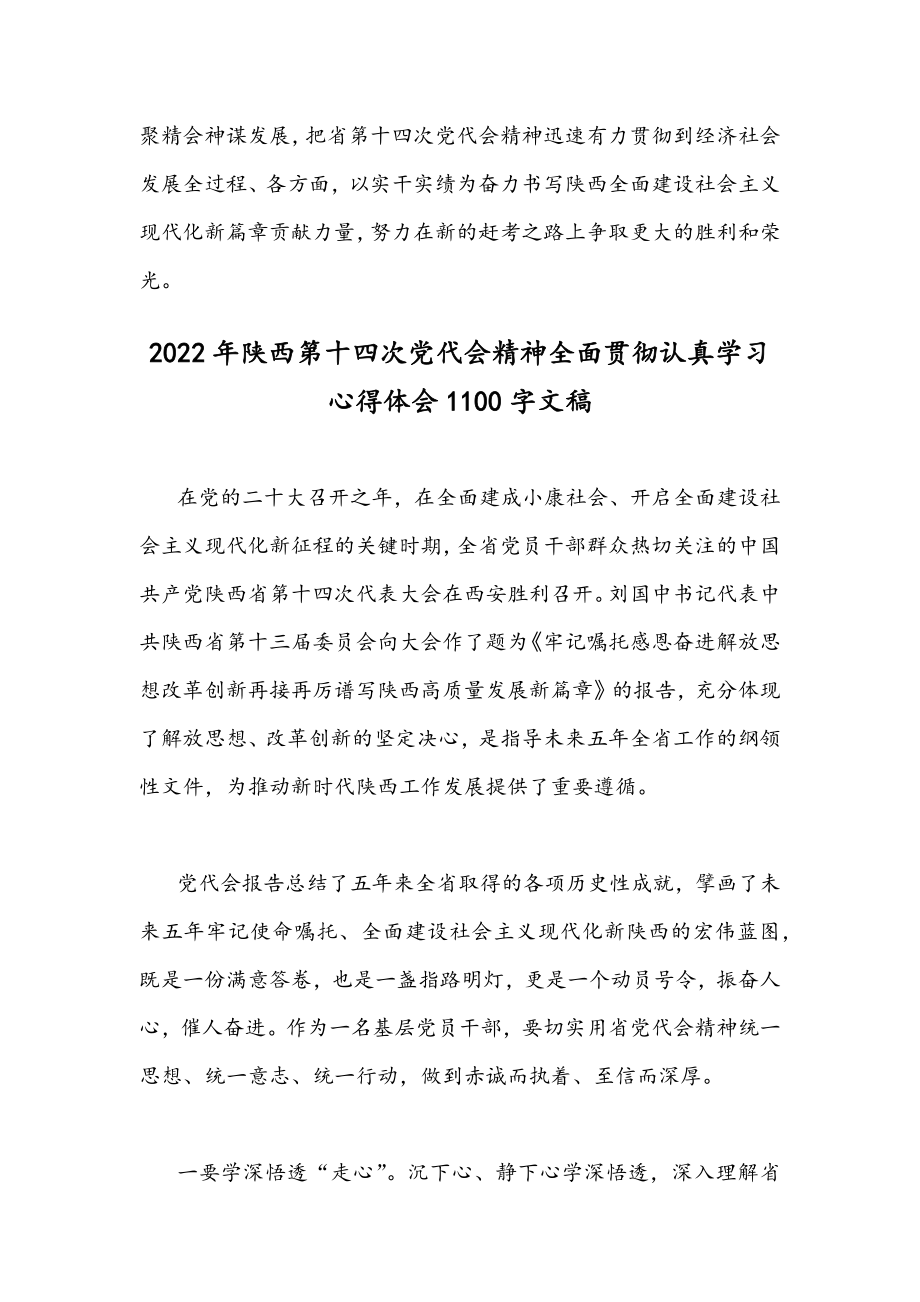 聚精会神谋发展，把省第十四次党代会精神迅速有力贯彻到经济社会发展全过程、各方面，以实干实绩为奋力书写陕西全面建设社会主义现代化新篇章贡献力量，努力在新的赶考之路上争取更大的胜利和荣光。

2022年陕西第十四次党代会精神全面贯彻认真学习心得体会1100字文稿

在党的二十大召开之年，在全面建成小康社会、开启全面建设社会主义现代化新征程的关键时期，全省党员干部群众热切关注的中国共产党陕西省第十四次代表大会在西安胜利召开。刘国中书记代表中共陕西省第十三届委员会向大会作了题为《牢记嘱托感恩奋进解放思想改革创新再接再厉谱写陕西高质量发展新篇章》的报告，充分体现了解放思想、改革创新的坚定决心，是指导未来五年全省工作的纲领性文件，为推动新时代陕西工作发展提供了重要遵循。

党代会报告总结了五年来全省取得的各项历史性成就，擘画了未来五年牢记使命嘱托、全面建设社会主义现代化新陕西的宏伟蓝图，既是一份满意答卷，也是一盏指路明灯，更是一个动员号令，振奋人心，催人奋进。作为一名基层党员干部，要切实用省党代会精神统一思想、统一意志、统一行动，做到赤诚而执着、至信而深厚。

一要学深悟透“走心”。沉下心、静下心学深悟透，深入理解省